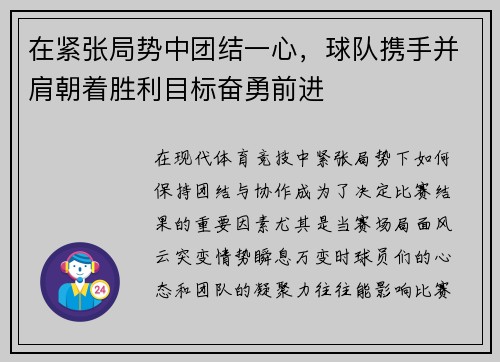 在紧张局势中团结一心，球队携手并肩朝着胜利目标奋勇前进

在现代体育竞技中紧张局势下如何保持团结与协作成为了决定比赛结果的重要因素尤其是当赛场局面风云突变情势瞬息万变时球员们的心态和团队的凝聚力往往能影响比赛

24